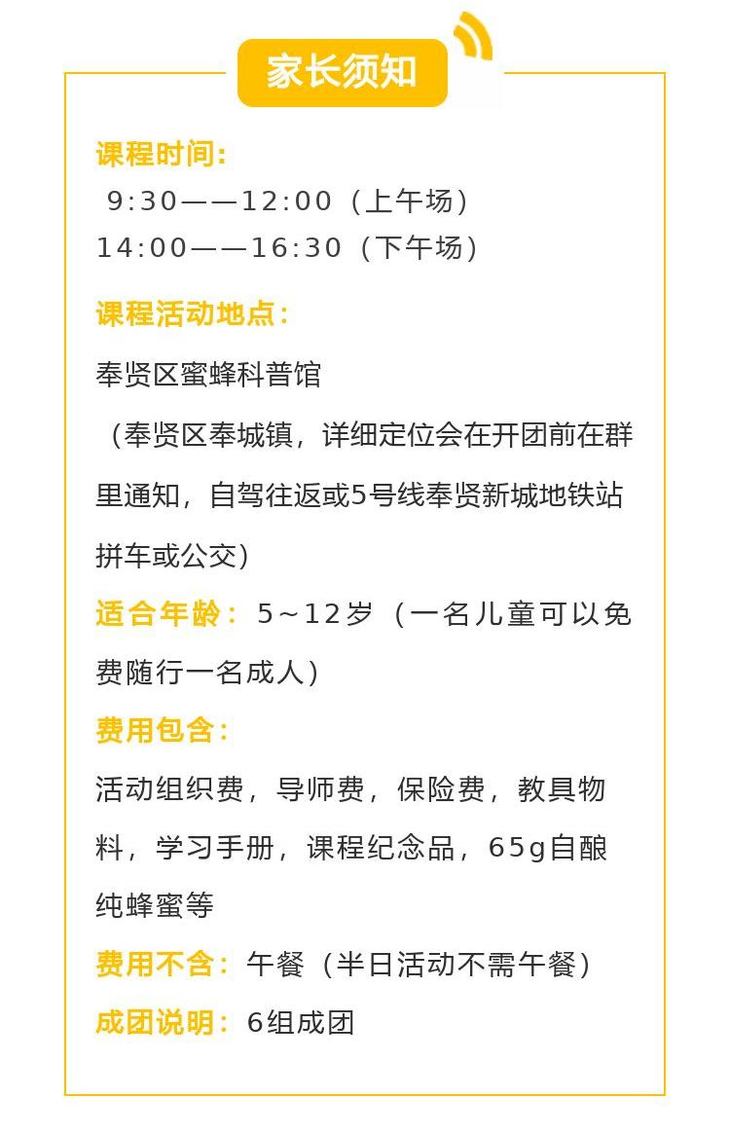 家长须知

课程时间:
9:30——12:00（上午场）
14:00——16:30（下午场）

课程活动地点:
奉贤区蜜蜂科普馆
（奉贤区奉城镇，详细定位会在开团前在群里通知，自驾往返或5号线奉贤新城地铁站拼车或公交）

适合年龄：5~12岁（一名儿童可以免费随行一名成人）

费用包含:
活动组织费，导师费，保险费，教具物料，学习手册，课程纪念品，65g自酿纯蜂蜜等

费用不含：午餐（半日活动不需午餐）

成团说明：6组成团